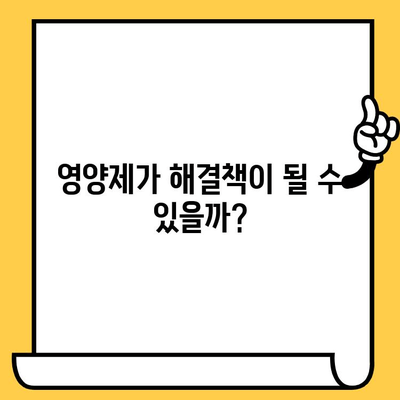 영양제가 해결책이 될 수 있을까?